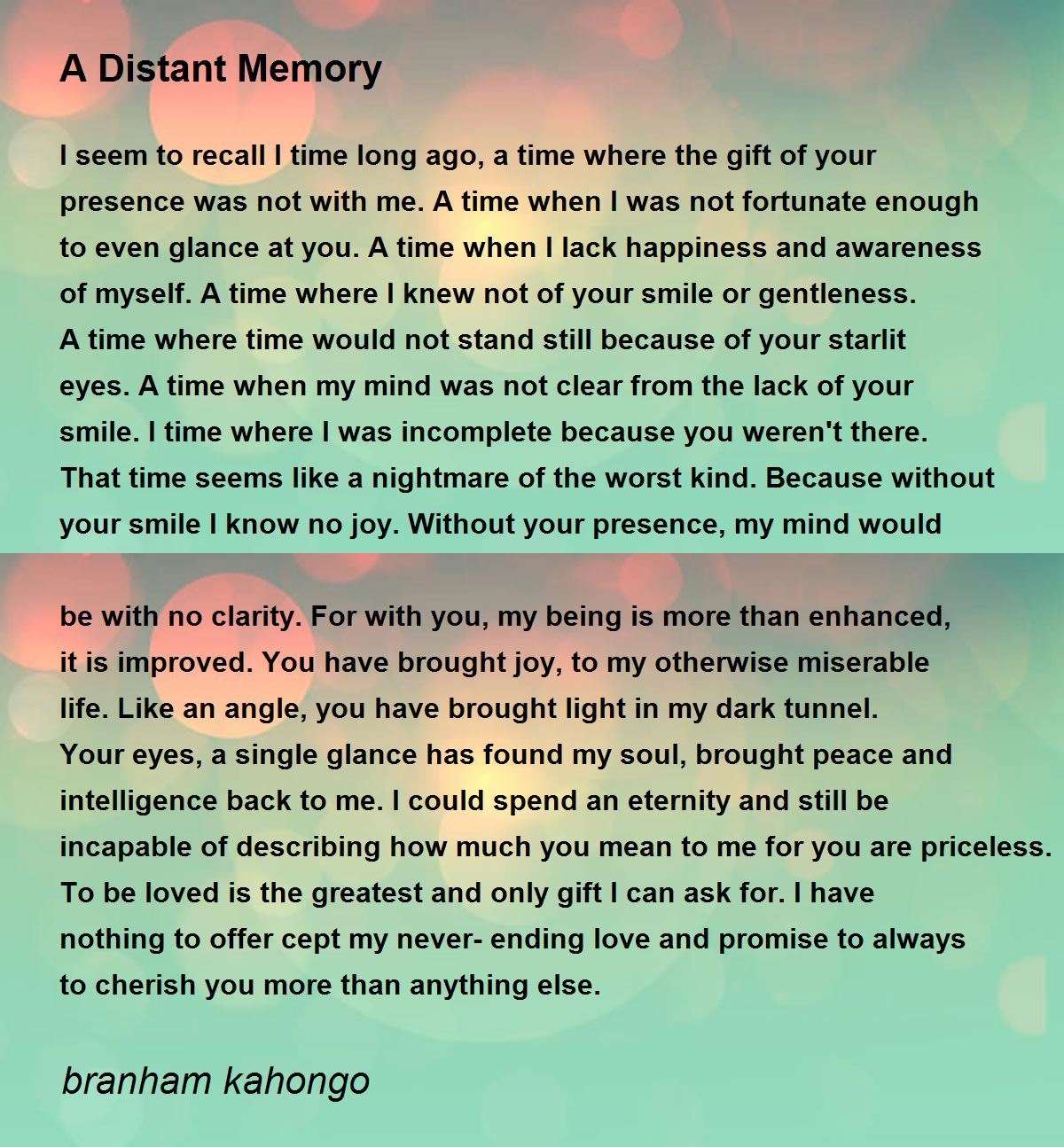 A Distant Memory

I seem to recall I time long ago, a time where the gift of your presence was not with me. A time when I was not fortunate enough to even glance at you. A time when I lack happiness and awareness of myself. A time where I knew not of your smile or gentleness. A time where time would not stand still because of your starlit eyes. A time when my mind was not clear from the lack of your smile. I time where I was incomplete because you weren't there. That time seems like a nightmare of the worst kind. Because without your smile I know no joy. Without your presence, my mind would

be with no clarity. For with you, my being is more than enhanced, it is improved. You have brought joy, to my otherwise miserable life. Like an angle, you have brought light in my dark tunnel. Your eyes, a single glance has found my soul, brought peace and intelligence back to me. I could spend an eternity and still be incapable of describing how much you mean to me for you are priceless. To be loved is the greatest and only gift I can ask for. I have nothing to offer cept my never- ending love and promise to always to cherish you more than anything else.

branham kahongo